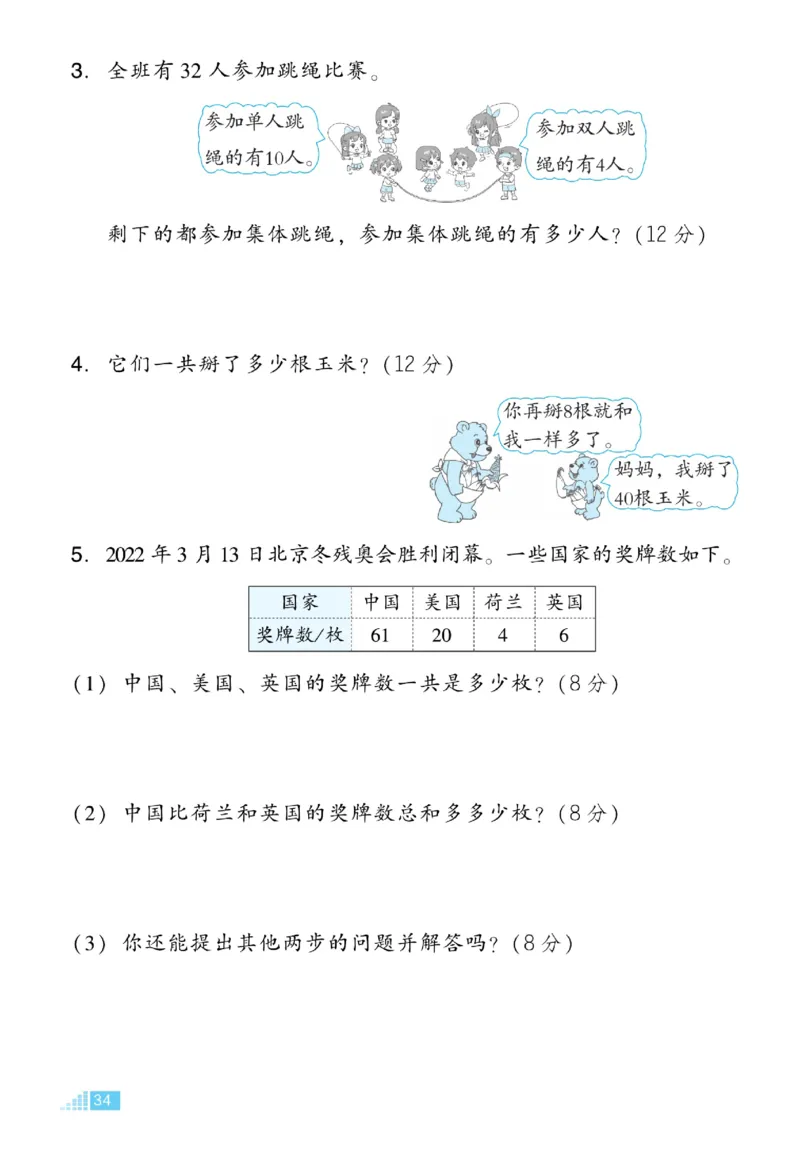 3. 全班有 32 人参加跳绳比赛。

参加单人跳绳的有10人。

参加双人跳绳的有4人。

剩下的都参加集体跳绳，参加集体跳绳的有多少人？(12 分)

4. 它们一共掰了多少根玉米？(12 分)

你再掰8根就和我一样多了。

妈妈，我掰了40根玉米。

5. 2022 年 3 月 13 日北京冬残奥会胜利闭幕。一些国家的奖牌数如下。

| 国家 | 中国 | 美国 | 荷兰 | 英国 |
|---|---|---|---|---|
| 奖牌数/枚 | 61 | 20 | 4 | 6 |

(1) 中国、美国、英国的奖牌数一共是多少枚？(8 分)

(2) 中国比荷兰和英国的奖牌数总和多多少枚？(8 分)

(3) 你还能提出其他两步的问题并解答吗？(8 分)

34